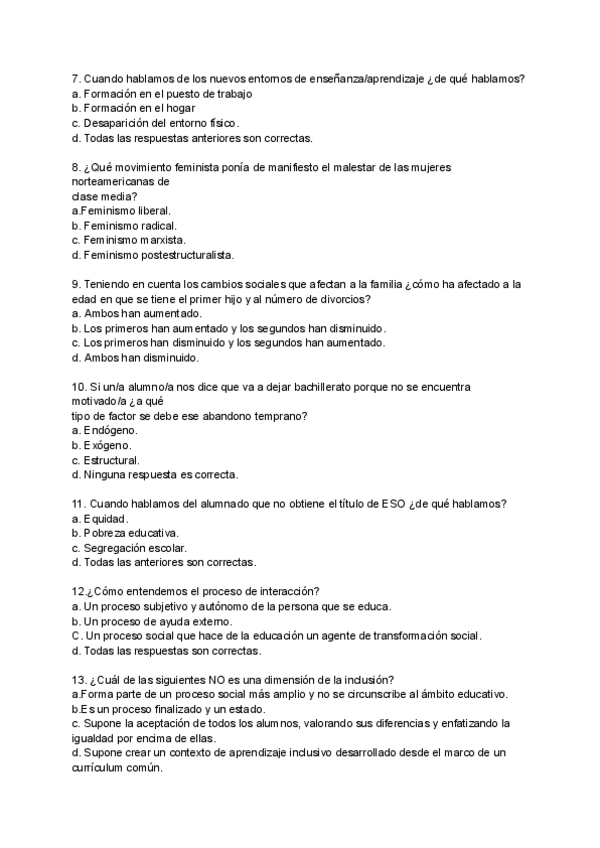 7. Cuando hablamos de los nuevos entornos de enseñanza/aprendizaje ¿de qué hablamos?
a. Formación en el puesto de trabajo
b. Formación en el hogar
c. Desaparición del entorno físico.
d. Todas las respuestas anteriores son correctas.

8. ¿Qué movimiento feminista ponía de manifiesto el malestar de las mujeres norteamericanas de
clase media?
a.Feminismo liberal.
b. Feminismo radical.
c. Feminismo marxista.
d. Feminismo postestructuralista.

9. Teniendo en cuenta los cambios sociales que afectan a la familia ¿cómo ha afectado a la edad en que se tiene el primer hijo y al número de divorcios?
a. Ambos han aumentado.
b. Los primeros han aumentado y los segundos han disminuido.
c. Los primeros han disminuido y los segundos han aumentado.
d. Ambos han disminuido.

10. Si un/a alumno/a nos dice que va a dejar bachillerato porque no se encuentra motivado/a ¿a qué
tipo de factor se debe ese abandono temprano?
a. Endógeno.
b. Exógeno.
c. Estructural.
d. Ninguna respuesta es correcta.

11. Cuando hablamos del alumnado que no obtiene el título de ESO ¿de qué hablamos?
a. Equidad.
b. Pobreza educativa.
c. Segregación escolar.
d. Todas las anteriores son correctas.

12.¿Cómo entendemos el proceso de interacción?
a. Un proceso subjetivo y autónomo de la persona que se educa.
b. Un proceso de ayuda externo.
C. Un proceso social que hace de la educación un agente de transformación social.
d. Todas las respuestas son correctas.

13. ¿Cuál de las siguientes NO es una dimensión de la inclusión?
a.Forma parte de un proceso social más amplio y no se circunscribe al ámbito educativo.
b.Es un proceso finalizado y un estado.
c. Supone la aceptación de todos los alumnos, valorando sus diferencias y enfatizando la igualdad por encima de ellas.
d. Supone crear un contexto de aprendizaje inclusivo desarrollado desde el marco de un currículum común.